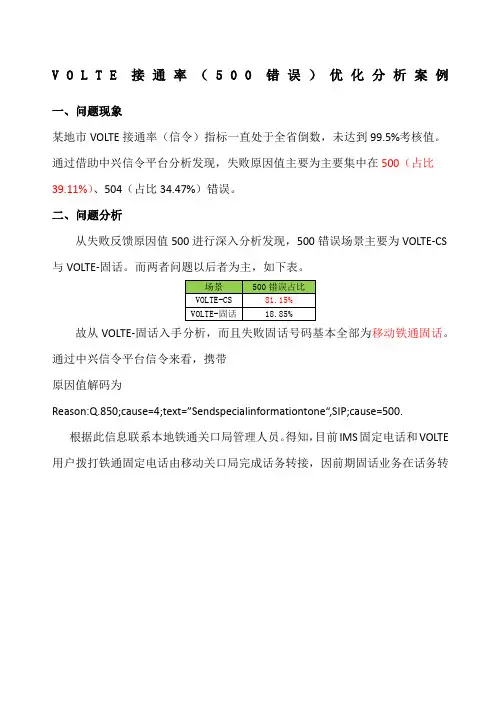 VOLTE 接通率（500 错误）优化分析案例

一、问题现象

某地市 VOLTE 接通率（信令）指标一直处于全省倒数，未达到 99.5%考核值。通过借助中兴信令平台分析发现，失败原因值主要为主要集中在 500（占比 39.11%）、504（占比 34.47%）错误。

二、问题分析

从失败反馈原因值 500 进行深入分析发现，500 错误场景主要为 VOLTE-CS 与 VOLTE-固话。而两者问题以后者为主，如下表。

| 场景 | 500 错误占比 |
|---|---|
| VOLTE-CS | 81.15% |
| VOLTE-固话 | 18.85% |

故从 VOLTE-固话入手分析，而且失败固话号码基本全部为移动铁通固话。通过中兴信令平台信令来看，携带

原因值解码为

Reason:Q.850;cause=4;text="Sendspecialinformationtone",SIP;cause=500.

根据此信息联系本地铁通关口局管理人员。得知，目前 IMS 固定电话和 VOLTE 用户拨打铁通固定电话由移动关口局完成话务转接，因前期固话业务在话务转